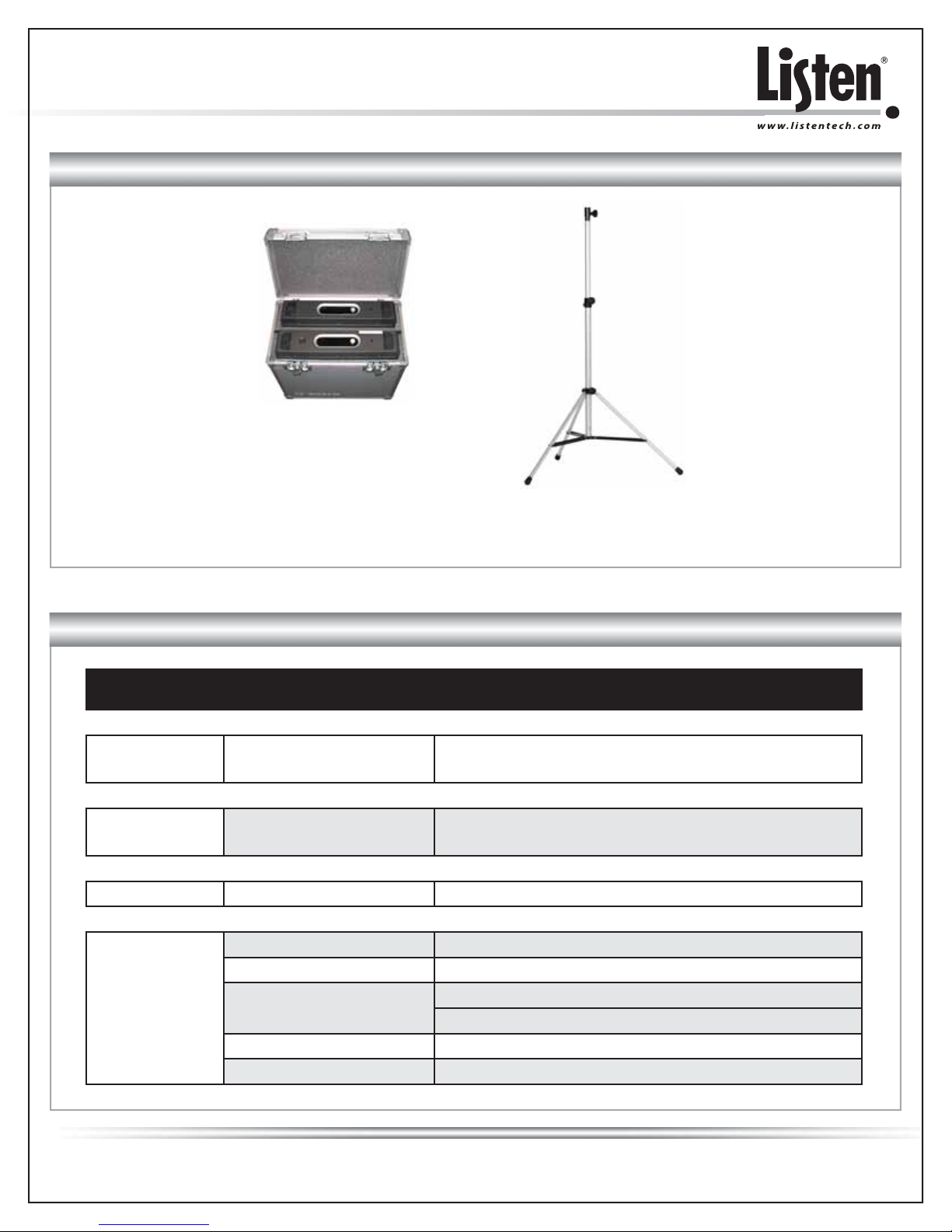 Listen®
www.listentech.com